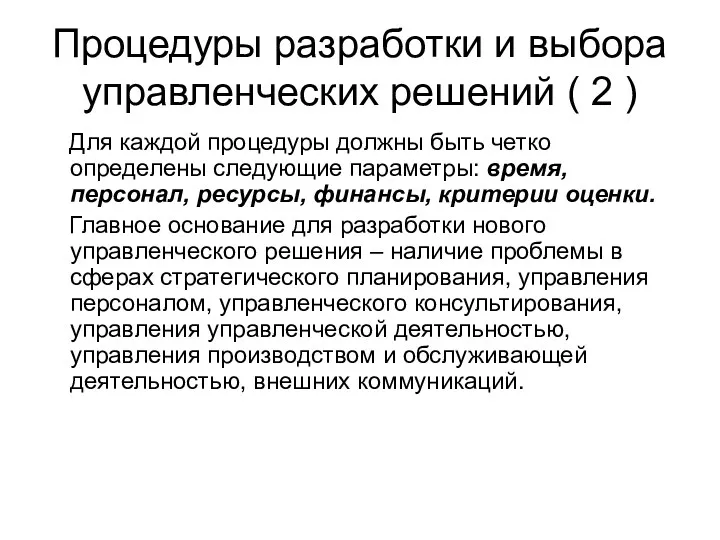 Процедуры разработки и выбора управленческих решений ( 2 )

Для каждой процедуры должны быть четко определены следующие параметры: время, персонал, ресурсы, финансы, критерии оценки.

Главное основание для разработки нового управленческого решения – наличие проблемы в сферах стратегического планирования, управления персоналом, управленческого консультирования, управления управленческой деятельностью, управления производством и обслуживающей деятельностью, внешних коммуникаций.